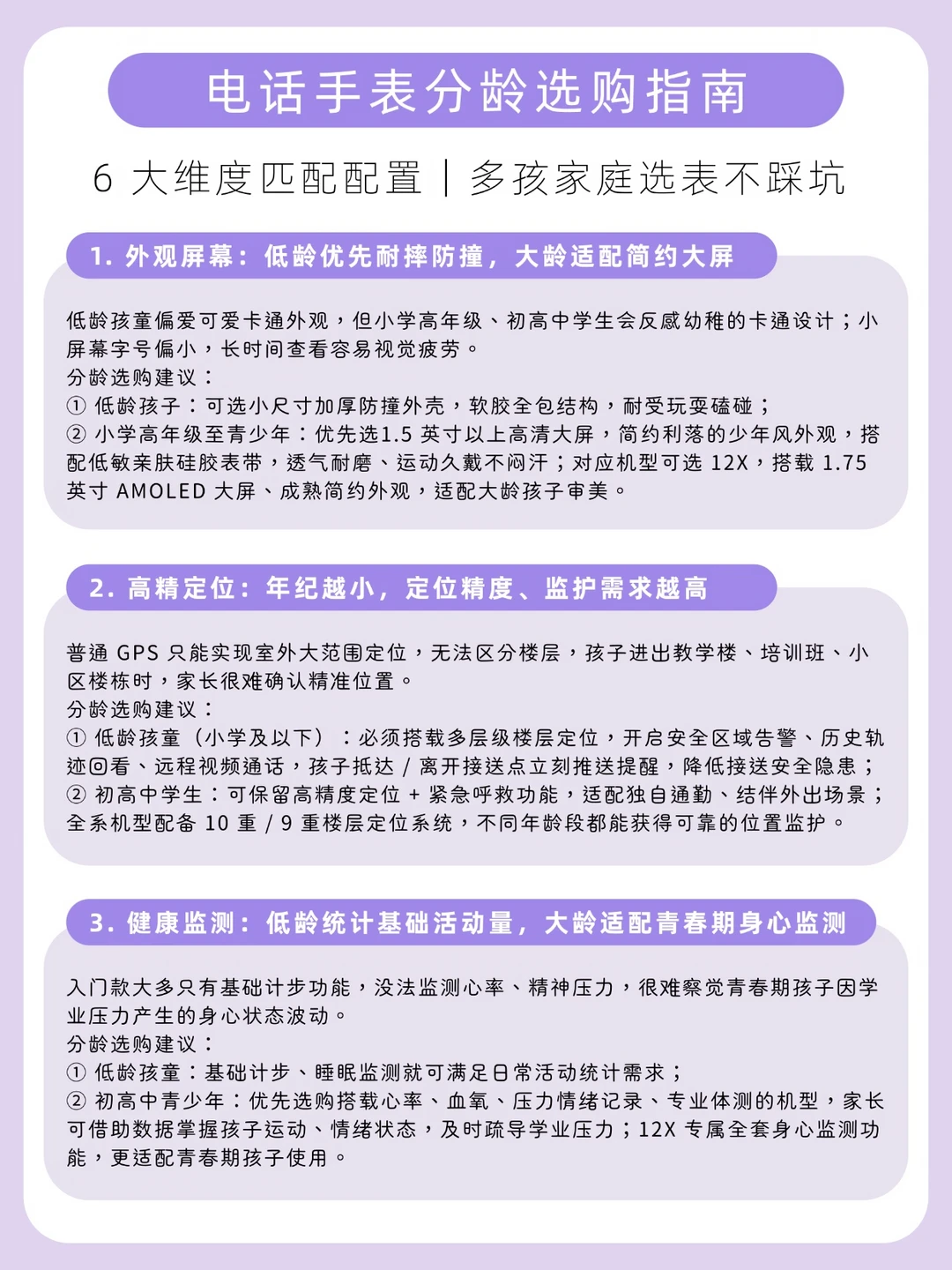 电话手表分龄选购指南

6 大维度匹配配置｜多孩家庭选表不踩坑

1. 外观屏幕：低龄优先耐摔防撞，大龄适配简约大屏

低龄孩童偏爱可爱卡通外观，但小学高年级、初高中学生会反感幼稚的卡通设计；小屏幕字号偏小，长时间查看容易视觉疲劳。
分龄选购建议：
① 低龄孩子：可选小尺寸加厚防撞外壳，软胶全包结构，耐受玩耍磕碰；
② 小学高年级至青少年：优先选1.5 英寸以上高清大屏，简约利落的少年风外观，搭配低敏亲肤硅胶表带，透气耐磨、运动久戴不闷汗；对应机型可选 12X，搭载 1.75 英寸 AMOLED 大屏、成熟简约外观，适配大龄孩子审美。

2. 高精定位：年纪越小，定位精度、监护需求越高

普通 GPS 只能实现室外大范围定位，无法区分楼层，孩子进出教学楼、培训班、小区楼栋时，家长很难确认精准位置。
分龄选购建议：
① 低龄孩童（小学及以下）：必须搭载多层级楼层定位，开启安全区域告警、历史轨迹回看、远程视频通话，孩子抵达 / 离开接送点立刻推送提醒，降低接送安全隐患；
② 初高中学生：可保留高精度定位 + 紧急呼救功能，适配独自通勤、结伴外出场景；全系机型配备 10 重 / 9 重楼层定位系统，不同年龄段都能获得可靠的位置监护。

3. 健康监测：低龄统计基础活动量，大龄适配青春期身心监测

入门款大多只有基础计步功能，没法监测心率、精神压力，很难察觉青春期孩子因学业压力产生的身心状态波动。
分龄选购建议：
① 低龄孩童：基础计步、睡眠监测就可满足日常活动统计需求；
② 初高中青少年：优先选购搭载心率、血氧、压力情绪记录、专业体测的机型，家长可借助数据掌握孩子运动、情绪状态，及时疏导学业压力；12X 专属全套身心监测功能，更适配青春期孩子使用。